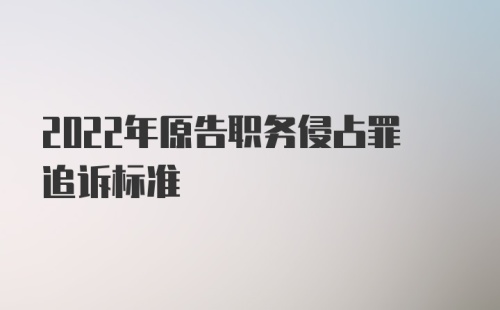 2022年原告职务侵占罪追诉标准